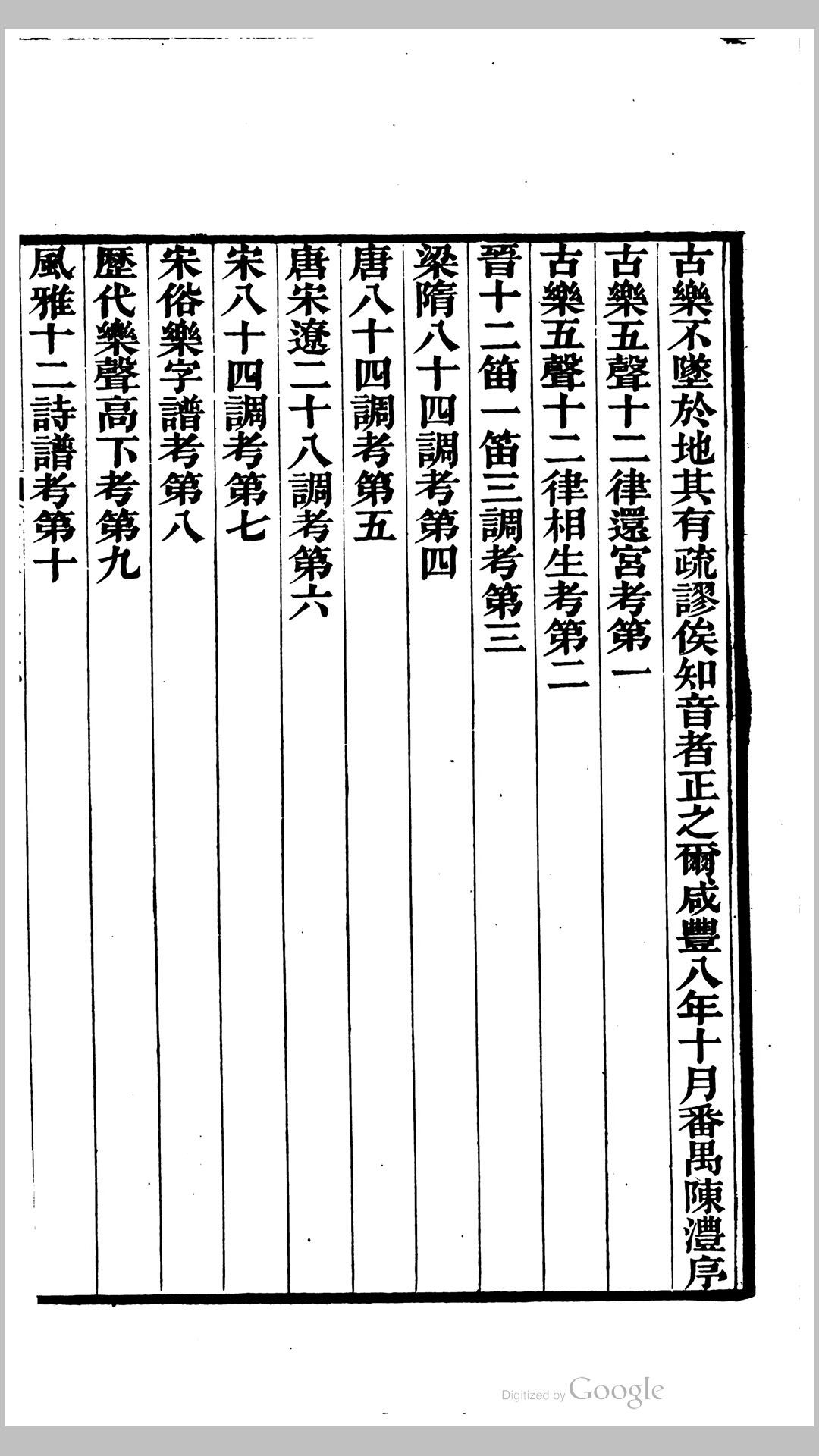 古樂不墜於地其有疏謬俟知音者正之爾咸豐八年十月番禺陳澧序

古樂五聲十二律還宮考第一

古樂五聲十二律相生考第二

晉十二笛一笛三調考第三

梁隋八十四調考第四

唐八十四調考第五

唐宋遼二十八調考第六

宋八十四調考第七

宋俗樂字譜考第八

歷代樂聲高下考第九

風雅十二詩譜考第十

Digitized by Google